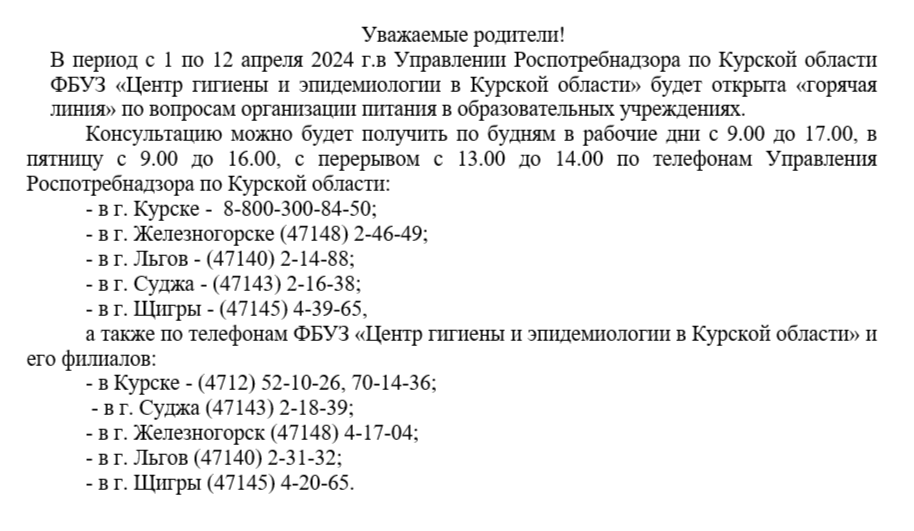 Уважаемые родители!

В период с 1 по 12 апреля 2024 г.в Управлении Роспотребнадзора по Курской области ФБУЗ «Центр гигиены и эпидемиологии в Курской области» будет открыта «горячая линия» по вопросам организации питания в образовательных учреждениях.

Консультацию можно будет получить по будням в рабочие дни с 9.00 до 17.00, в пятницу с 9.00 до 16.00, с перерывом с 13.00 до 14.00 по телефонам Управления Роспотребнадзора по Курской области:

- в г. Курске - 8-800-300-84-50;
- в г. Железногорске (47148) 2-46-49;
- в г. Льгов - (47140) 2-14-88;
- в г. Суджа - (47143) 2-16-38;
- в г. Щигры - (47145) 4-39-65,

а также по телефонам ФБУЗ «Центр гигиены и эпидемиологии в Курской области» и его филиалов:

- в Курске - (4712) 52-10-26, 70-14-36;
- в г. Суджа (47143) 2-18-39;
- в г. Железногорск (47148) 4-17-04;
- в г. Льгов (47140) 2-31-32;
- в г. Щигры (47145) 4-20-65.